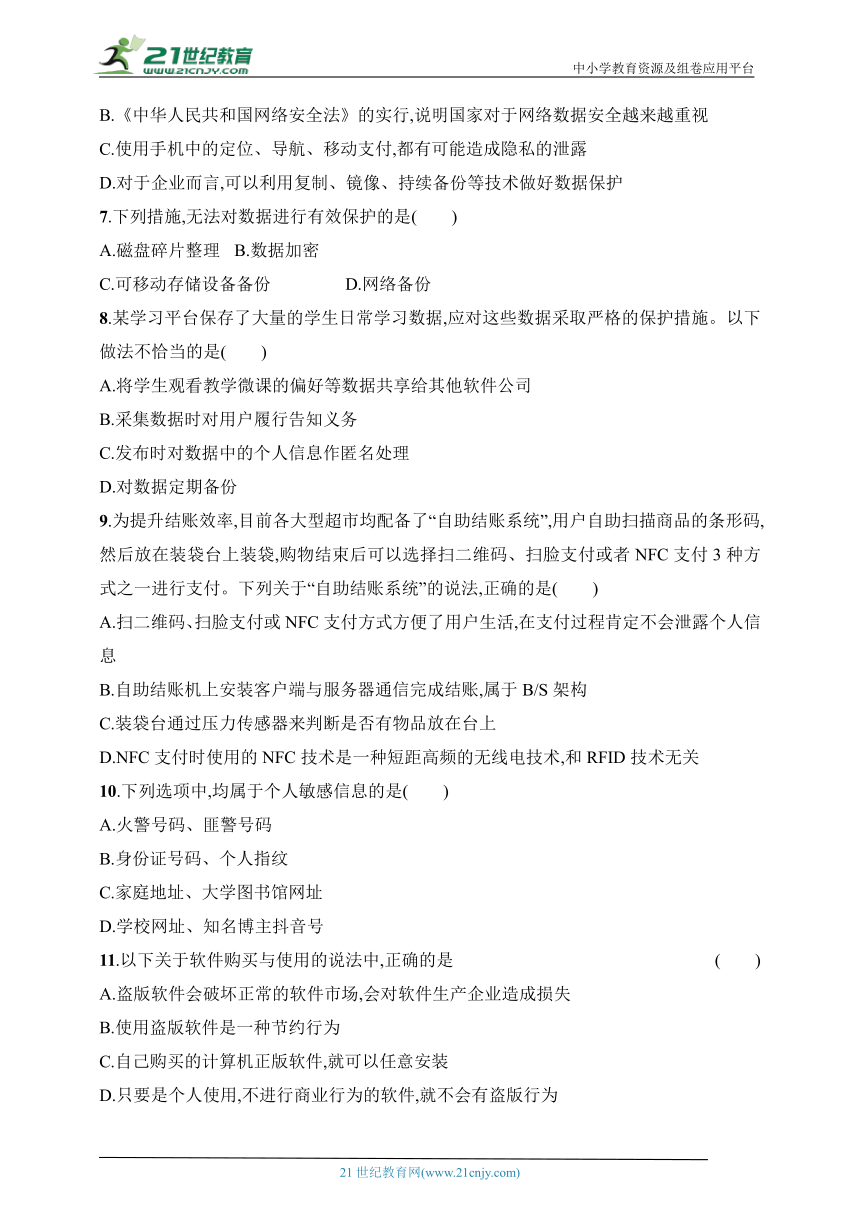 21世纪教育
www.21cnjy.com
中小学教育资源及组卷应用平台

B.《中华人民共和国网络安全法》的实行,说明国家对于网络数据安全越来越重视
C.使用手机中的定位、导航、移动支付,都有可能造成隐私的泄露
D.对于企业而言,可以利用复制、镜像、持续备份等技术做好数据保护
7.下列措施,无法对数据进行有效保护的是(　　)
A.磁盘碎片整理　B.数据加密
C.可移动存储设备备份　　D.网络备份
8.某学习平台保存了大量的学生日常学习数据,应对这些数据采取严格的保护措施。以下做法不恰当的是(　　)
A.将学生观看教学微课的偏好等数据共享给其他软件公司
B.采集数据时对用户履行告知义务
C.发布时对数据中的个人信息作匿名处理
D.对数据定期备份
9.为提升结账效率,目前各大型超市均配备了“自助结账系统”,用户自助扫描商品的条形码,然后放在装袋台上装袋,购物结束后可以选择扫二维码、扫脸支付或者 NFC 支付 3 种方式之一进行支付。下列关于“自助结账系统”的说法,正确的是(　　)
A.扫二维码、扫脸支付或 NFC 支付方式方便了用户生活,在支付过程肯定不会泄露个人信息
B.自助结账机上安装客户端与服务器通信完成结账,属于 B/S 架构
C.装袋台通过压力传感器来判断是否有物品放在台上
D.NFC 支付时使用的 NFC 技术是一种短距高频的无线电技术,和 RFID 技术无关
10.下列选项中,均属于个人敏感信息的是(　　)
A.火警号码、匪警号码
B.身份证号码、个人指纹
C.家庭地址、大学图书馆网址
D.学校网址、知名博主抖音号
11.以下关于软件购买与使用的说法中,正确的是　　(　　)
A.盗版软件会破坏正常的软件市场,会对软件生产企业造成损失
B.使用盗版软件是一种节约行为
C.自己购买的计算机正版软件,就可以任意安装
D.只要是个人使用,不进行商业行为的软件,就不会有盗版行为

21 世纪教育网(www.21cnjy.com)